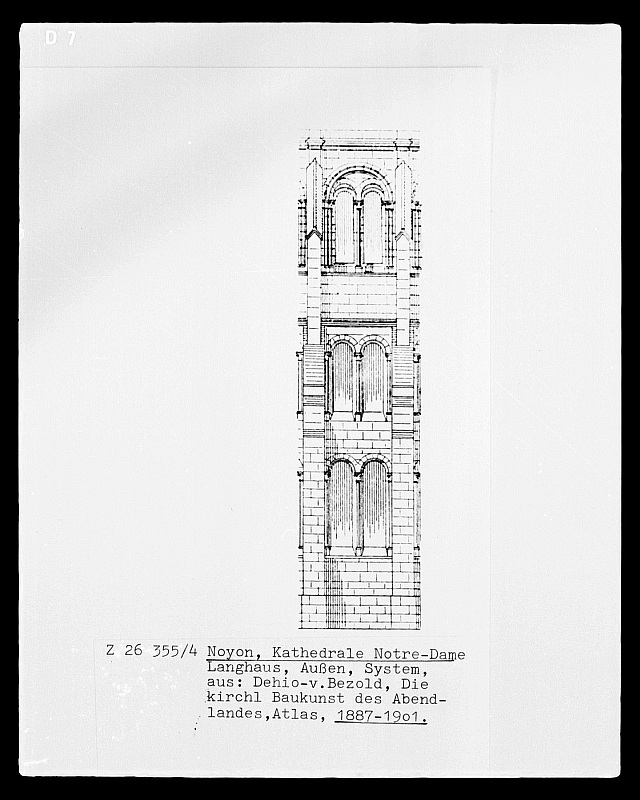 D 7

Z 26 355/4 Noyon, Kathedrale Notre-Dame
Langhaus, Außen, System,
aus: Dehio-v.Bezold, Die
kirchl Baukunst des Abendlandes,Atlas, 1887-19o1.